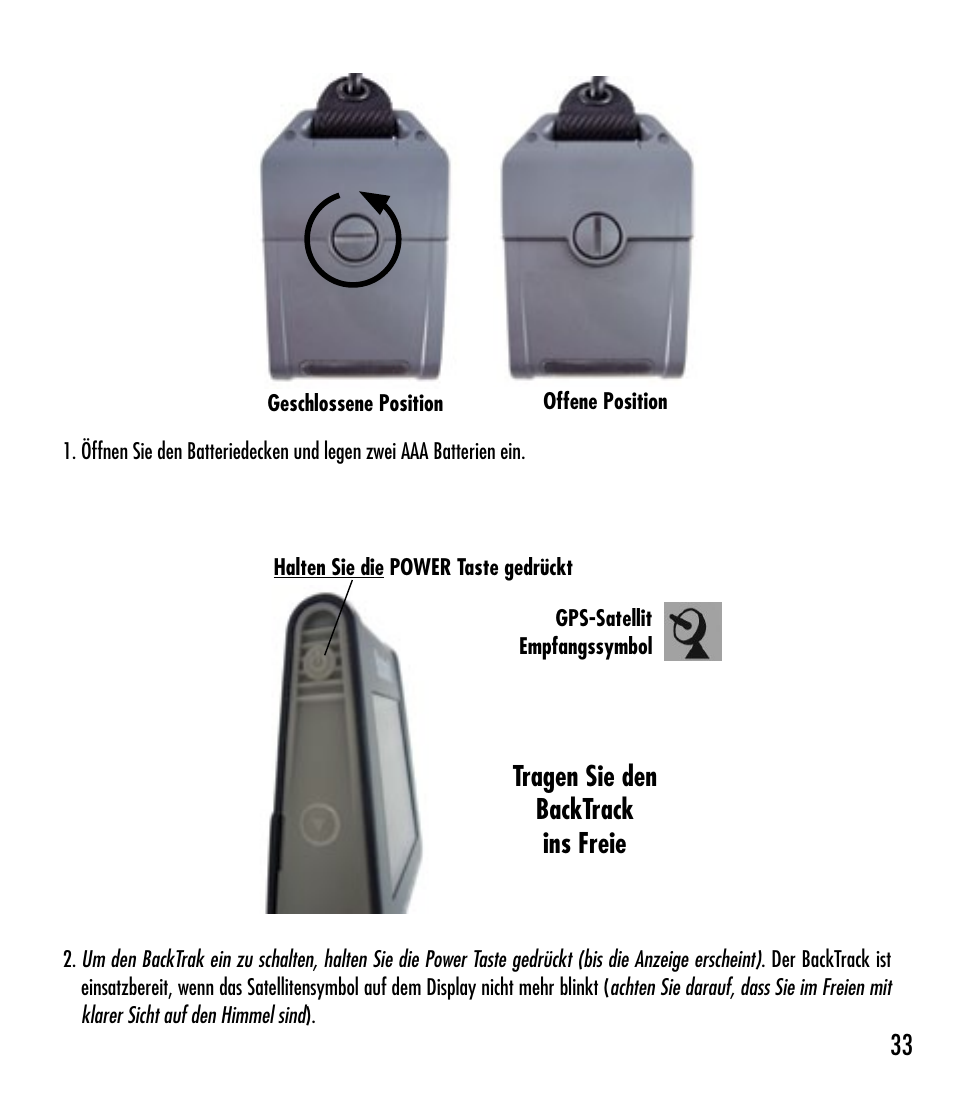 Geschlossene Position

Offene Position

1. Öffnen Sie den Batteriedecken und legen zwei AAA Batterien ein.

Halten Sie die POWER Taste gedrückt

GPS-Satellit Empfangssymbol

Tragen Sie den BackTrack ins Freie

2. Um den BackTrak ein zu schalten, halten Sie die Power Taste gedrückt (bis die Anzeige erscheint). Der BackTrack ist einsatzbereit, wenn das Satellitensymbol auf dem Display nicht mehr blinkt (achten Sie darauf, dass Sie im Freien mit klarer Sicht auf den Himmel sind).

33